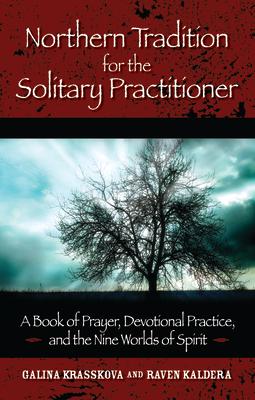 Northern Tradition for the Solitary Practitioner

A Book of Prayer, Devotional Practice, and the Nine Worlds of Spirit

GALINA KRASSKOVA AND RAVEN KALDERA